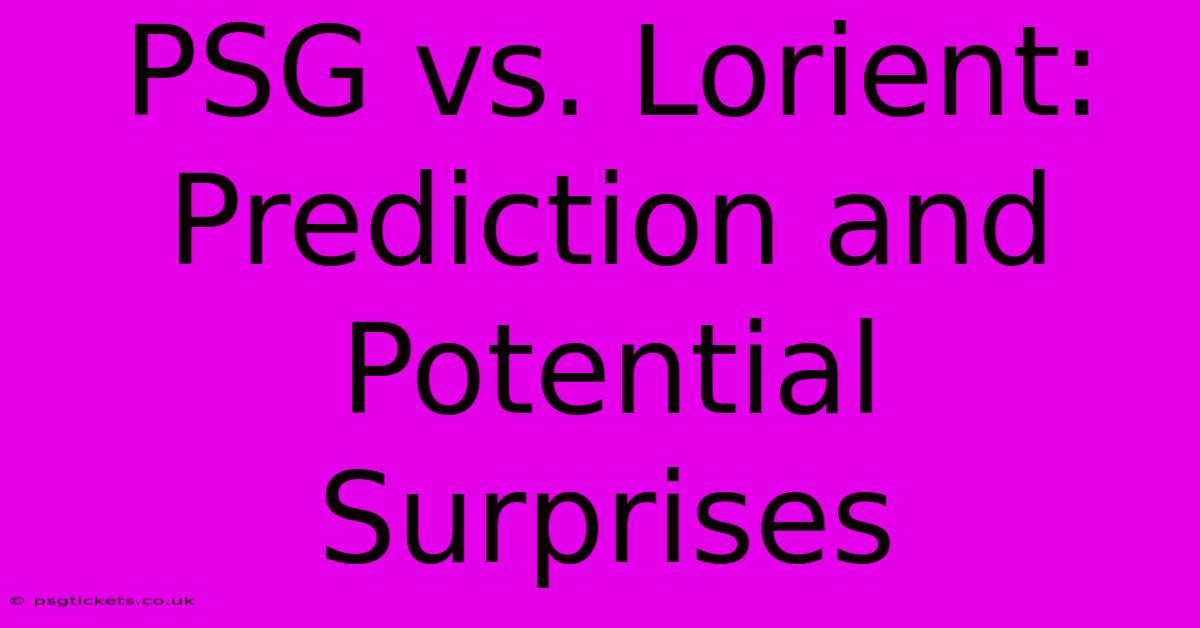 PSG vs. Lorient: Prediction and Potential Surprises

© psgtickets.co.uk